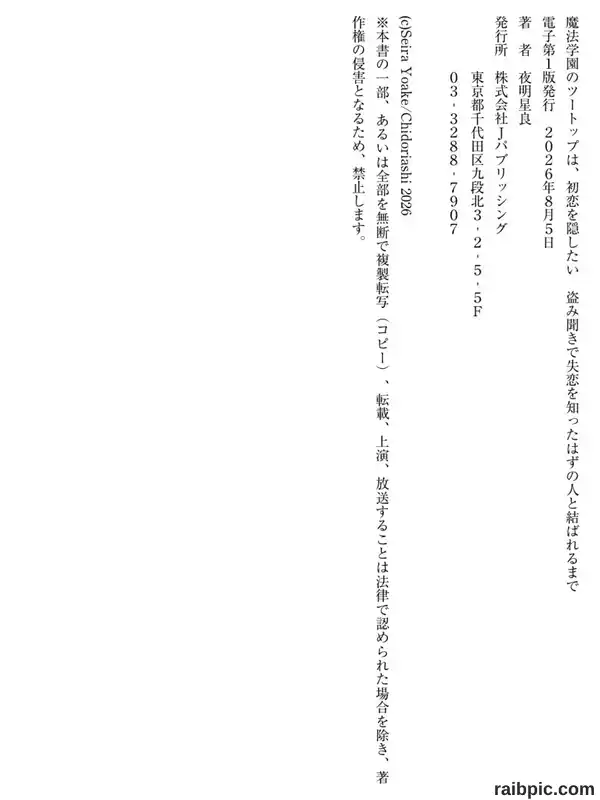 魔法学園のツートップは、初恋を隠したい 盗み聞きで失恋を知ったはずの人と結ばれるまで

電子第1版発行 2026年8月5日

著 者 夜明星良

発行所 株式会社Jパブリッシング
東京都千代田区九段北3・2・5・5F
03・3288・7907

(c)Seira Yoake/Chidoriashi 2026

※本書の一部、あるいは全部を無断で複製転写(コピー)、転載、上演、放送することは法律で認められた場合を除き、著作権の侵害となるため、禁止します。

raibpic.com